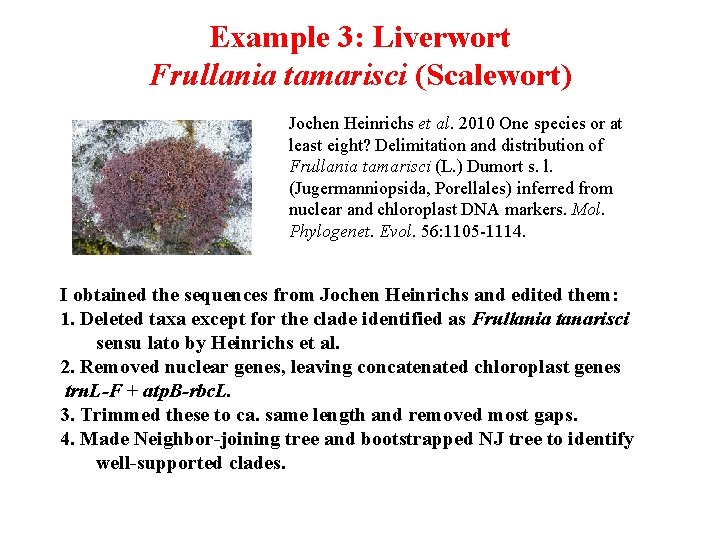 Example 3: Liverwort
Frullania tamarisci (Scalewort)

Jochen Heinrichs et al. 2010 One species or at least eight? Delimitation and distribution of Frullania tamarisci (L.) Dumort s. l. (Jugermanniopsida, Porellales) inferred from nuclear and chloroplast DNA markers. Mol. Phylogenet. Evol. 56:1105-1114.

I obtained the sequences from Jochen Heinrichs and edited them:
1. Deleted taxa except for the clade identified as Frullania tanarisci sensu lato by Heinrichs et al.
2. Removed nuclear genes, leaving concatenated chloroplast genes trnL-F + atpB-rbcL.
3. Trimmed these to ca. same length and removed most gaps.
4. Made Neighbor-joining tree and bootstrapped NJ tree to identify well-supported clades.